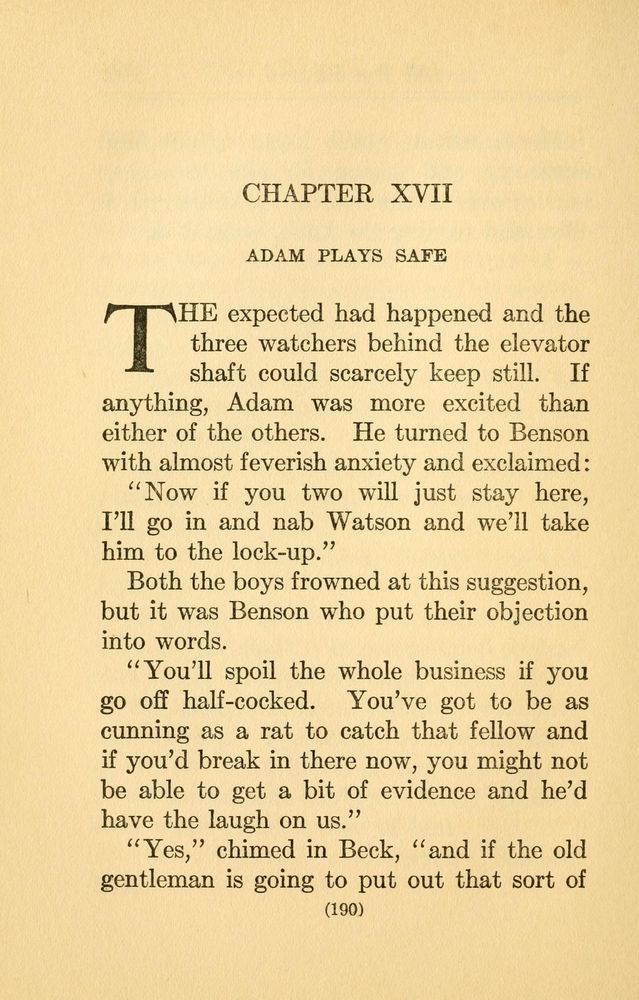 CHAPTER XVII

ADAM PLAYS SAFE

THE expected had happened and the three watchers behind the elevator shaft could scarcely keep still. If anything, Adam was more excited than either of the others. He turned to Benson with almost feverish anxiety and exclaimed:

"Now if you two will just stay here, I'll go in and nab Watson and we'll take him to the lock-up."

Both the boys frowned at this suggestion, but it was Benson who put their objection into words.

"You'll spoil the whole business if you go off half-cocked. You've got to be as cunning as a rat to catch that fellow and if you'd break in there now, you might not be able to get a bit of evidence and he'd have the laugh on us."

"Yes," chimed in Beck, "and if the old gentleman is going to put out that sort of

(190)